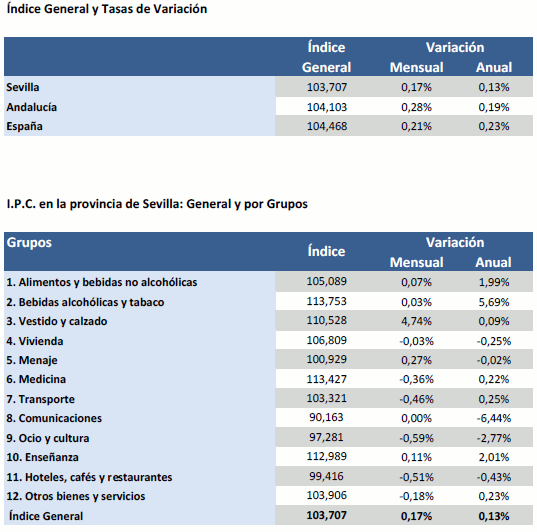 Índice General y Tasas de Variación

| | Índice General | Variación Mensual | Variación Anual |
|---|---|---|---|
| Sevilla | 103,707 | 0,17% | 0,13% |
| Andalucía | 104,103 | 0,28% | 0,19% |
| España | 104,468 | 0,21% | 0,23% |

I.P.C. en la provincia de Sevilla: General y por Grupos

| Grupos | Índice | Variación Mensual | Variación Anual |
|---|---|---|---|
| 1. Alimentos y bebidas no alcohólicas | 105,089 | 0,07% | 1,99% |
| 2. Bebidas alcohólicas y tabaco | 113,753 | 0,03% | 5,69% |
| 3. Vestido y calzado | 110,528 | 4,74% | 0,09% |
| 4. Vivienda | 106,809 | -0,03% | -0,25% |
| 5. Menaje | 100,929 | 0,27% | -0,02% |
| 6. Medicina | 113,427 | -0,36% | 0,22% |
| 7. Transporte | 103,321 | -0,46% | 0,25% |
| 8. Comunicaciones | 90,163 | 0,00% | -6,44% |
| 9. Ocio y cultura | 97,281 | -0,59% | -2,77% |
| 10. Enseñanza | 112,989 | 0,11% | 2,01% |
| 11. Hoteles, cafés y restaurantes | 99,416 | -0,51% | -0,43% |
| 12. Otros bienes y servicios | 103,906 | -0,18% | 0,23% |
| Índice General | 103,707 | 0,17% | 0,13% |